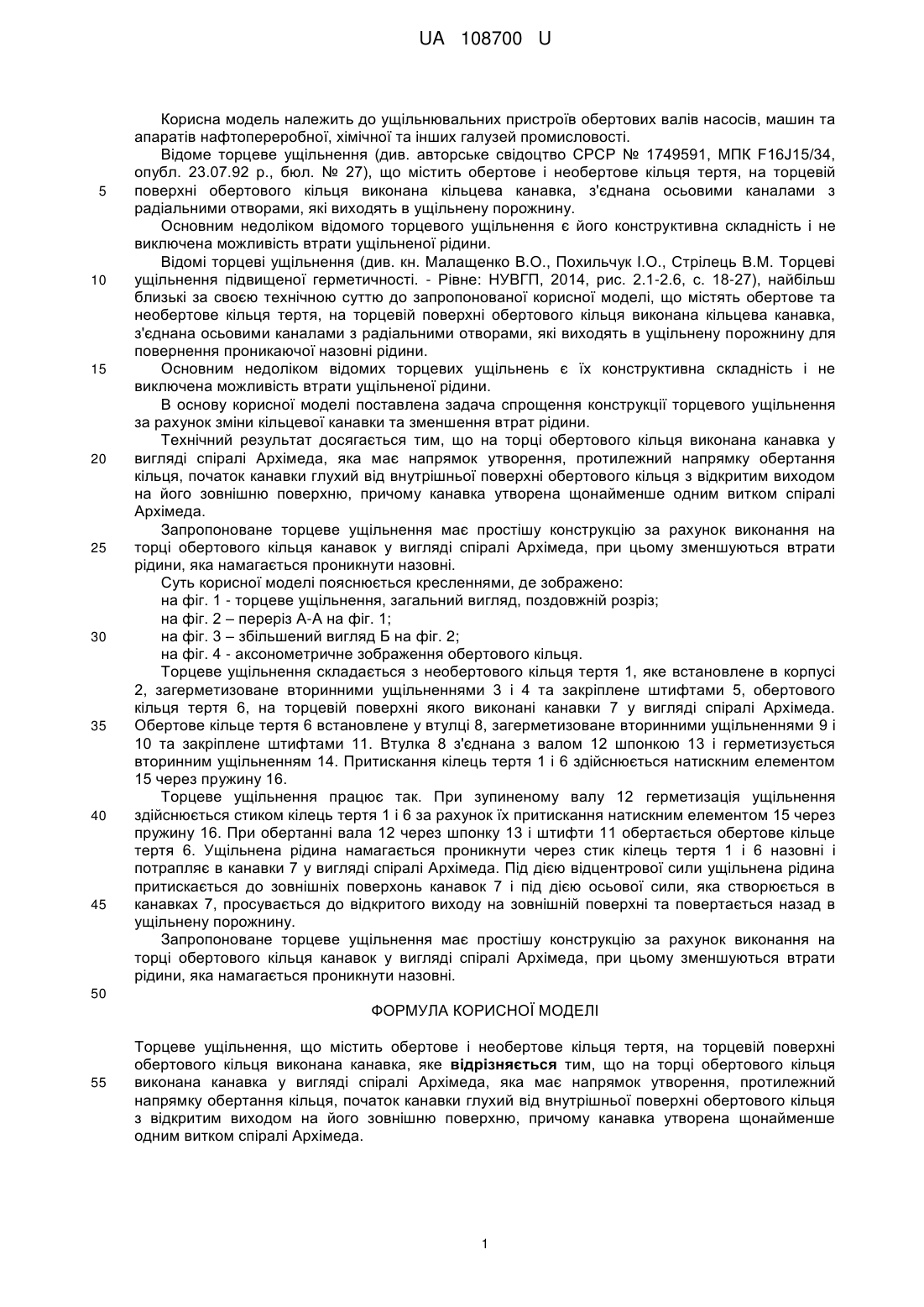 UA 108700 U

Корисна модель належить до ущільнювальних пристроїв обертових валів насосів, машин та апаратів нафтопереробної, хімічної та інших галузей промисловості.

Відоме торцеве ущільнення (див. авторське свідоцтво СРСР № 1749591, МПК F16J15/34, опубл. 23.07.92 р., бюл. № 27), що містить обертове і необертове кільця тертя, на торцевій
5 поверхні обертового кільця виконана кільцева канавка, з'єднана осьовими каналами з радіальними отворами, які виходять в ущільнену порожнину.

Основним недоліком відомого торцевого ущільнення є його конструктивна складність і не виключена можливість втрати ущільненої рідини.

Відомі торцеві ущільнення (див. кн. Малащенко В.О., Похильчук І.О., Стрілець В.М. Торцеві
10 ущільнення підвищеної герметичності. - Рівне: НУВГП, 2014, рис. 2.1-2.6, с. 18-27), найбільш близькі за своєю технічною суттю до запропонованої корисної моделі, що містять обертове та необертове кільця тертя, на торцевій поверхні обертового кільця виконана кільцева канавка, з'єднана осьовими каналами з радіальними отворами, які виходять в ущільнену порожнину для повернення проникаючої назовні рідини.
15 Основним недоліком відомих торцевих ущільнень є їх конструктивна складність і не виключена можливість втрати ущільненої рідини.

В основу корисної моделі поставлена задача спрощення конструкції торцевого ущільнення за рахунок зміни кільцевої канавки та зменшення втрат рідини.

Технічний результат досягається тим, що на торці обертового кільця виконана канавка у
20 вигляді спіралі Архімеда, яка має напрямок утворення, протилежний напрямку обертання кільця, початок канавки глухий від внутрішньої поверхні обертового кільця з відкритим виходом на його зовнішню поверхню, причому канавка утворена щонайменше одним витком спіралі Архімеда.

Запропоноване торцеве ущільнення має простішу конструкцію за рахунок виконання на
25 торці обертового кільця канавок у вигляді спіралі Архімеда, при цьому зменшуються втрати рідини, яка намагається проникнути назовні.

Суть корисної моделі пояснюється кресленнями, де зображено:
на фіг. 1 - торцеве ущільнення, загальний вигляд, поздовжній розріз;
на фіг. 2 – переріз А-А на фіг. 1;
30 на фіг. 3 – збільшений вигляд Б на фіг. 2;
на фіг. 4 - аксонометричне зображення обертового кільця.

Торцеве ущільнення складається з необертового кільця тертя 1, яке встановлене в корпусі 2, загерметизоване вторинними ущільненнями 3 і 4 та закріплене штифтами 5, обертового кільця тертя 6, на торцевій поверхні якого виконані канавки 7 у вигляді спіралі Архімеда.
35 Обертове кільце тертя 6 встановлене у втулці 8, загерметизоване вторинними ущільненнями 9 і 10 та закріплене штифтами 11. Втулка 8 з'єднана з валом 12 шпонкою 13 і герметизується вторинним ущільненням 14. Притискання кілець тертя 1 і 6 здійснюється натискним елементом 15 через пружину 16.

Торцеве ущільнення працює так. При зупиненому валу 12 герметизація ущільнення
40 здійснюється стиком кілець тертя 1 і 6 за рахунок їх притискання натискним елементом 15 через пружину 16. При обертанні вала 12 через шпонку 13 і штифти 11 обертається обертове кільце тертя 6. Ущільнена рідина намагається проникнути через стик кілець тертя 1 і 6 назовні і потрапляє в канавки 7 у вигляді спіралі Архімеда. Під дією відцентрової сили ущільнена рідина притискається до зовнішніх поверхонь канавок 7 і під дією осьової сили, яка створюється в
45 канавках 7, просувається до відкритого виходу на зовнішній поверхні та повертається назад в ущільнену порожнину.

Запропоноване торцеве ущільнення має простішу конструкцію за рахунок виконання на торці обертового кільця канавок у вигляді спіралі Архімеда, при цьому зменшуються втрати рідини, яка намагається проникнути назовні.
50

ФОРМУЛА КОРИСНОЇ МОДЕЛІ

Торцеве ущільнення, що містить обертове і необертове кільця тертя, на торцевій поверхні обертового кільця виконана канавка, яке відрізняється тим, що на торці обертового кільця
55 виконана канавка у вигляді спіралі Архімеда, яка має напрямок утворення, протилежний напрямку обертання кільця, початок канавки глухий від внутрішньої поверхні обертового кільця з відкритим виходом на його зовнішню поверхню, причому канавка утворена щонайменше одним витком спіралі Архімеда.

1